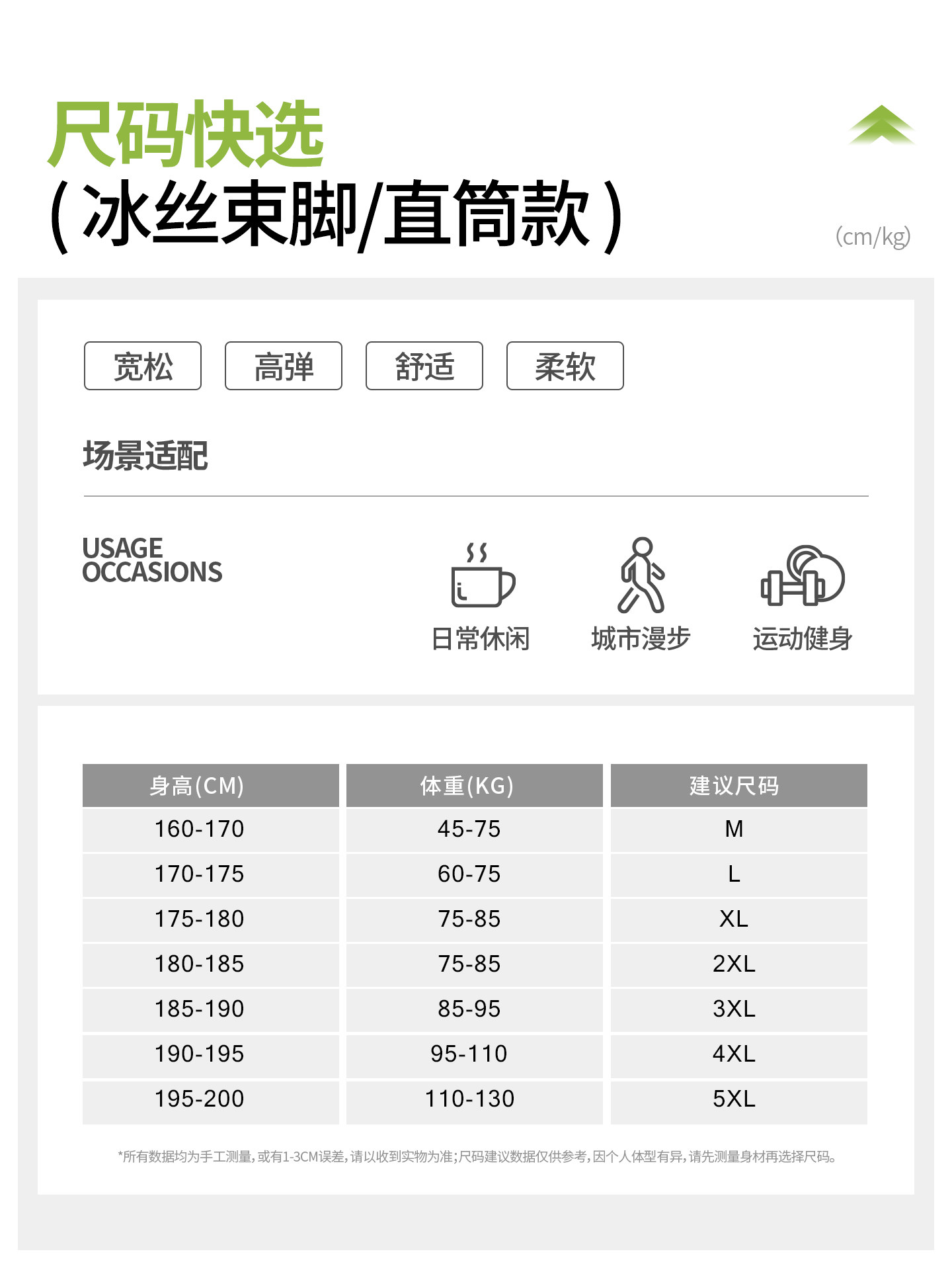 尺码快选

(冰丝束脚/直筒款)

(cm/kg)

宽松 高弹 舒适 柔软

场景适配

USAGE
OCCASIONS

日常休闲 城市漫步 运动健身

| 身高(CM) | 体重(KG) | 建议尺码 |
|---|---|---|
| 160-170 | 45-75 | M |
| 170-175 | 60-75 | L |
| 175-180 | 75-85 | XL |
| 180-185 | 75-85 | 2XL |
| 185-190 | 85-95 | 3XL |
| 190-195 | 95-110 | 4XL |
| 195-200 | 110-130 | 5XL |

*所有数据均为手工测量,或有1-3CM误差,请以收到实物为准;尺码建议数据仅供参考,因个人体型有异,请先测量身材再选择尺码。